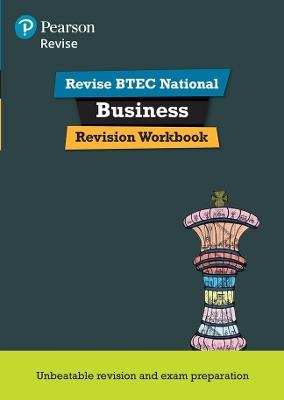 Pearson
Revise

Revise BTEC National
Business
Revision Workbook

Unbeatable revision and exam preparation